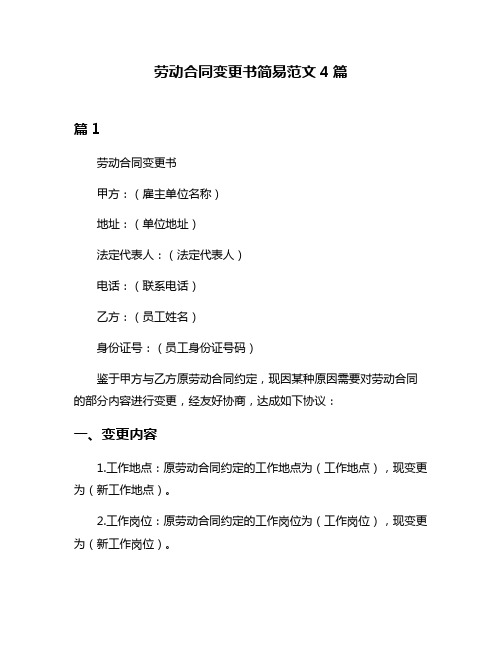 劳动合同变更书简易范文 4 篇

篇 1

劳动合同变更书

甲方：（雇主单位名称）

地址：（单位地址）

法定代表人：（法定代表人）

电话：（联系电话）

乙方：（员工姓名）

身份证号：（员工身份证号码）

鉴于甲方与乙方原劳动合同约定，现因某种原因需要对劳动合同的部分内容进行变更，经友好协商，达成如下协议：

一、变更内容

1.工作地点：原劳动合同约定的工作地点为（工作地点），现变更为（新工作地点）。

2.工作岗位：原劳动合同约定的工作岗位为（工作岗位），现变更为（新工作岗位）。